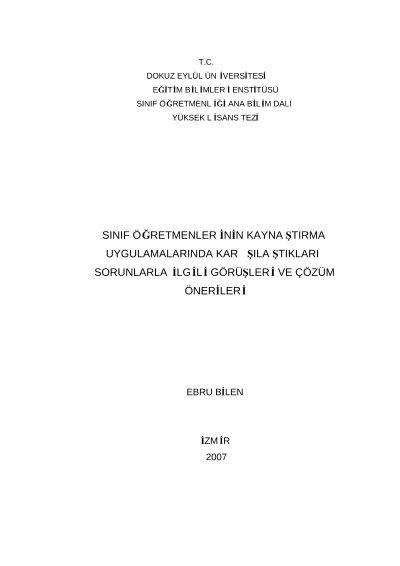 T.C.
DOKUZ EYLÜL ÜN İVERSİTESİ
EĞİTİM BİLİMLER İ ENSTİTÜSÜ
SINIF ÖĞRETMENL İĞİ ANA BİLİM DALI
YÜKSEK L İSANS TEZİ

SINIF ÖĞRETMENLER İNİN KAYNA ŞTIRMA UYGULAMALARINDA KAR ŞILA ŞTIKLARI SORUNLARLA İLGİLİ GÖRÜŞLERİ VE ÇÖZÜM ÖNERİLERİ

EBRU BİLEN

İZMİR
2007